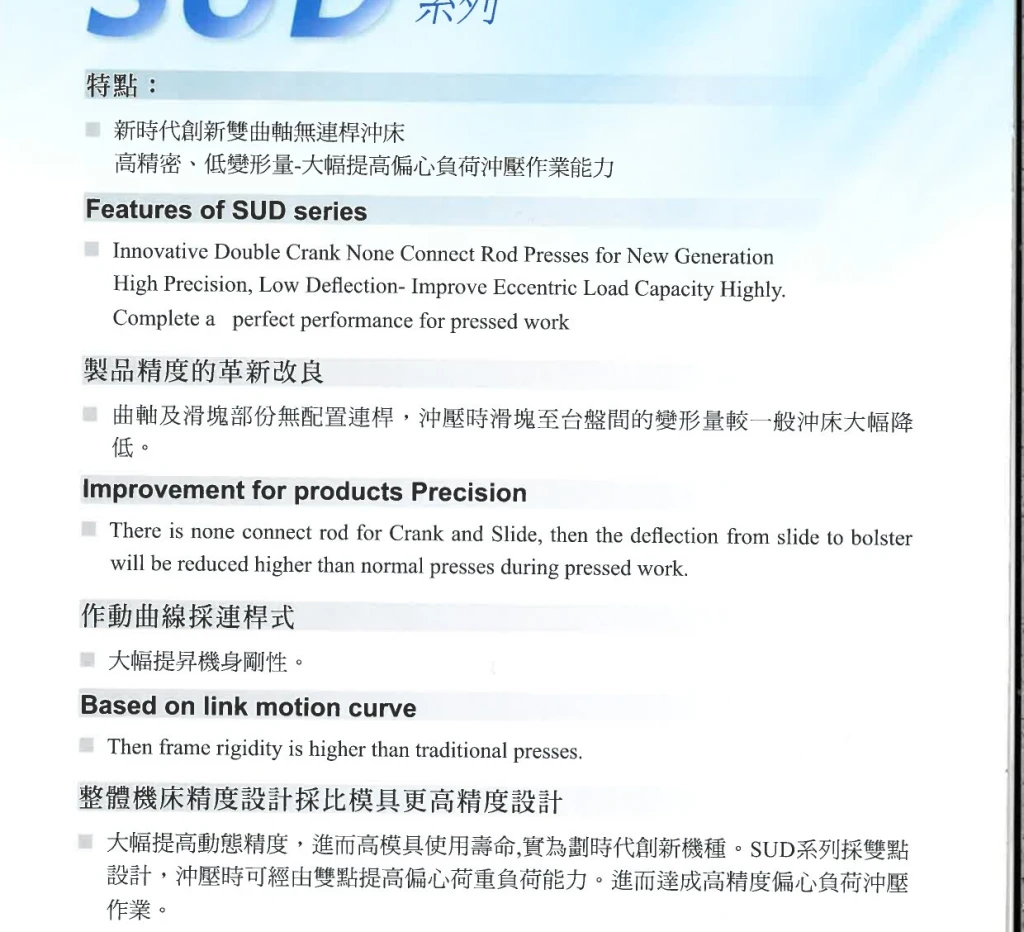 SUD 系列

特點：

新時代創新雙曲軸無連桿沖床
高精密、低變形量-大幅提高偏心負荷沖壓作業能力

Features of SUD series

Innovative Double Crank None Connect Rod Presses for New Generation
High Precision, Low Deflection- Improve Eccentric Load Capacity Highly.
Complete a perfect performance for pressed work

製品精度的革新改良

曲軸及滑塊部份無配置連桿，沖壓時滑塊至台盤間的變形量較一般沖床大幅降低。

Improvement for products Precision

There is none connect rod for Crank and Slide, then the deflection from slide to bolster will be reduced higher than normal presses during pressed work.

作動曲線採連桿式

大幅提昇機身剛性。

Based on link motion curve

Then frame rigidity is higher than traditional presses.

整體機床精度設計採比模具更高精度設計

大幅提高動態精度，進而高模具使用壽命,實為劃時代創新機種。SUD系列採雙點設計，沖壓時可經由雙點提高偏心荷重負荷能力。進而達成高精度偏心負荷沖壓作業。